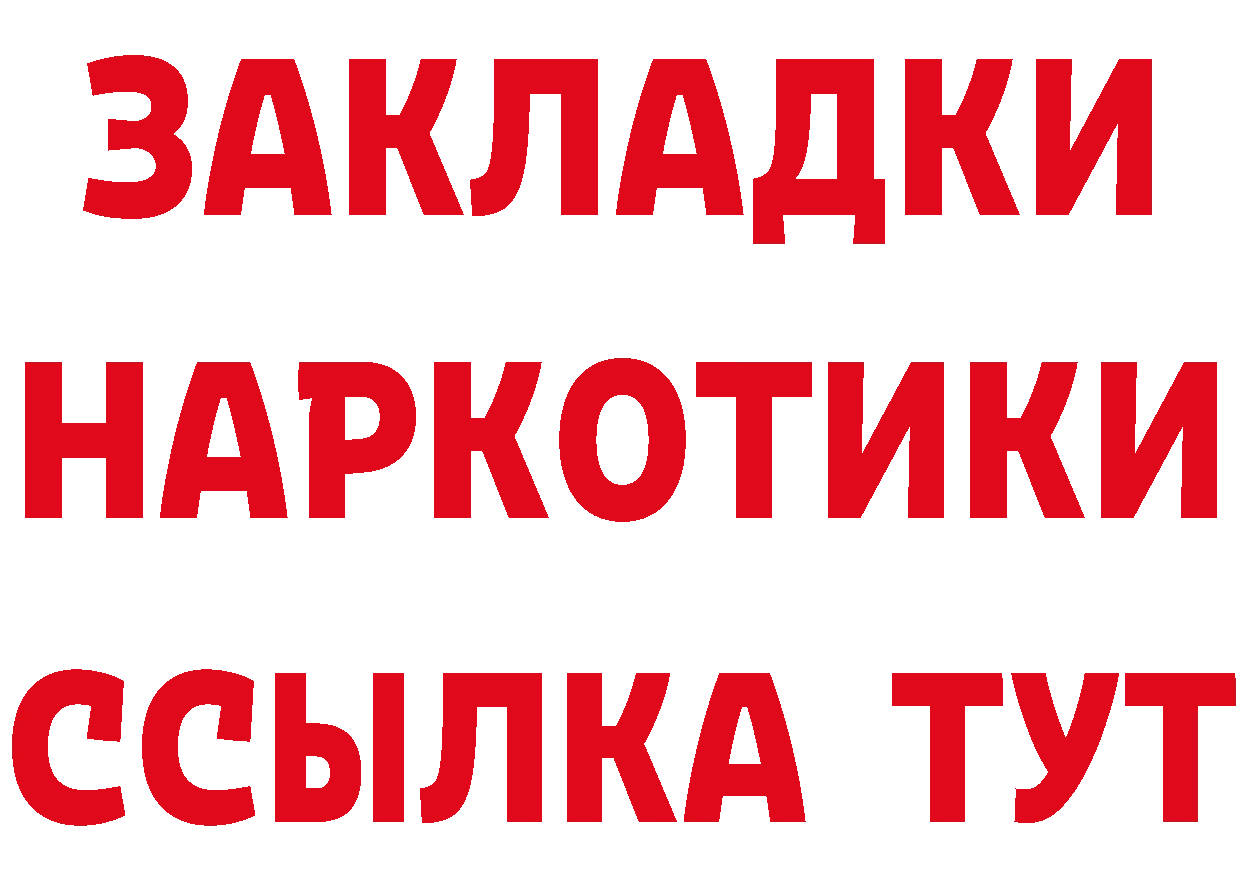 ЗАКЛАДКИ
НАРКОТИКИ
ССЫЛКА ТУТ